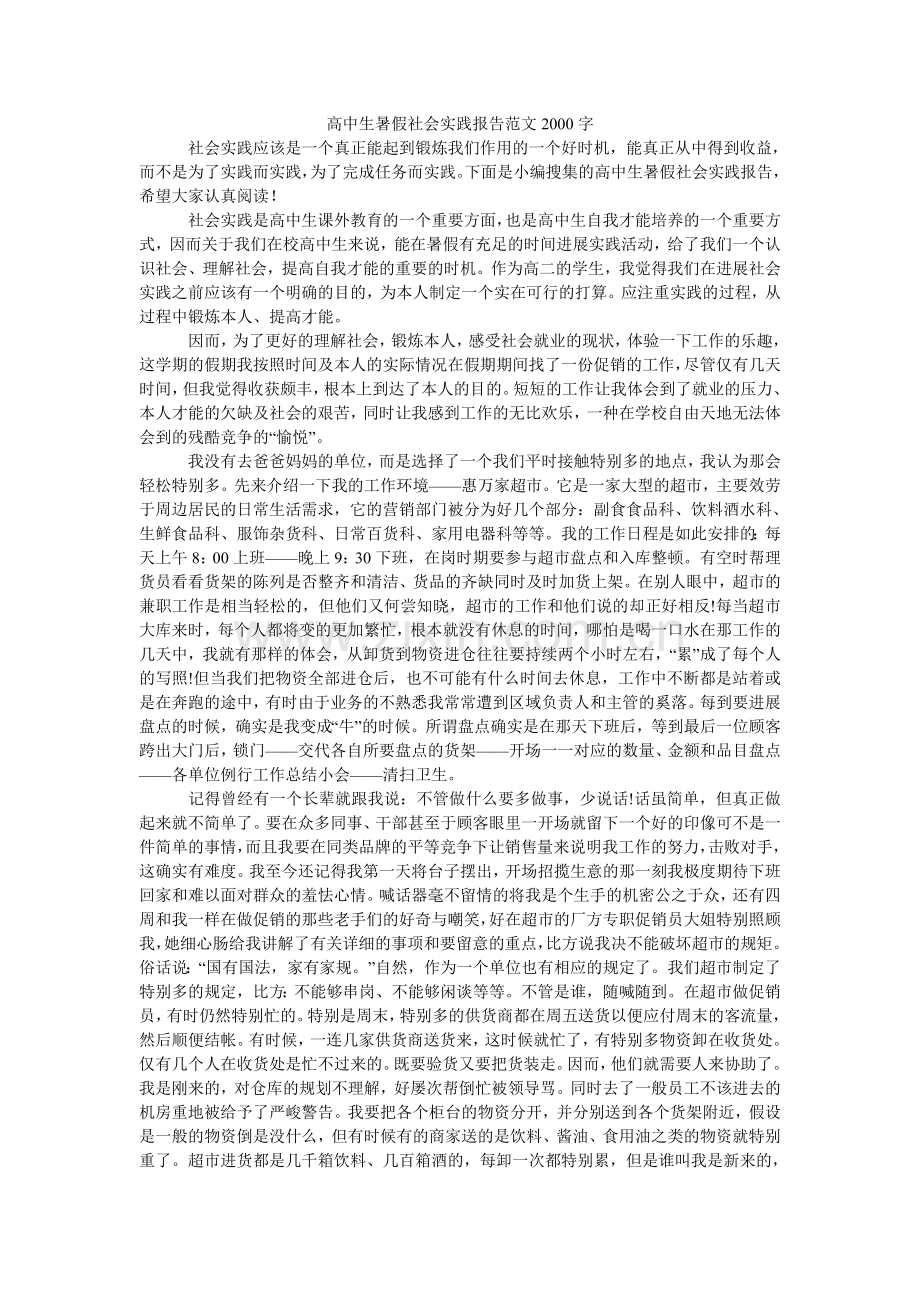 高中生暑假社会实践报告范文2000字

社会实践应该是一个真正能起到锻炼我们作用的一个好时机，能真正从中得到收益，而不是为了实践而实践，为了完成任务而实践。下面是小编搜集的高中生暑假社会实践报告，希望大家认真阅读！

社会实践是高中生课外教育的一个重要方面，也是高中生自我才能培养的一个重要方式，因而关于我们在校高中生来说，能在暑假有充足的时间进展实践活动，给了我们一个认识社会、理解社会，提高自我才能的重要的时机。作为高二的学生，我觉得我们在进展社会实践之前应该有一个明确的目的，为本人制定一个实在可行的打算。应注重实践的过程，从过程中锻炼本人、提高才能。

因而，为了更好的理解社会，锻炼本人，感受社会就业的现状，体验一下工作的乐趣，这学期的假期我按照时间及本人的实际情况在假期期间找了一份促销的工作，尽管仅有几天时间，但我觉得收获颇丰，根本上到达了本人的目的。短短的工作让我体会到了就业的压力、本人才能的欠缺及社会的艰苦，同时让我感到工作的无比欢乐，一种在学校自由天地无法体会到的残酷竞争的“愉悦”。

我没有去爸爸妈妈的单位，而是选择了一个我们平时接触特别多的地点，我认为那会轻松特别多。先来介绍一下我的工作环境——惠万家超市。它是一家大型的超市，主要效劳于周边居民的日常生活需求，它的营销部门被分为好几个部分：副食食品科、饮料酒水科、生鲜食品科、服饰杂货科、日常百货科、家用电器科等等。我的工作日程是如此安排的：每天上午8：00上班——晚上9：30下班，在岗时期要参与超市盘点和入库整顿。有空时帮理货员看看货架的陈列是否整齐和清洁、货品的齐缺同时及时加货上架。在别人眼中，超市的兼职工作是相当轻松的，但他们又何尝知晓，超市的工作和他们说的却正好相反!每当超市大库来时，每个人都将变的更加繁忙，根本就没有休息的时间，哪怕是喝一口水在那工作的几天中，我就有那样的体会，从卸货到物资进仓往往要持续两个小时左右，“累”成了每个人的写照!但当我们把物资全部进仓后，也不可能有什么时间去休息，工作中不断都是站着或是在奔跑的途中，有时由于业务的不熟悉我常常遭到区域负责人和主管的奚落。每到要进展盘点的时候，确实是我变成“牛”的时候。所谓盘点确实是在那天下班后，等到最后一位顾客跨出大门后，锁门——交代各自所要盘点的货架——开场一一对应的数量、金额和品目盘点——各单位例行工作总结小会——清扫卫生。

记得曾经有一个长辈就跟我说：不管做什么要多做事，少说话!话虽简单，但真正做起来就不简单了。要在众多同事、干部甚至于顾客眼里一开场就留下一个好的印像可不是一件简单的事情，而且我要在同类品牌的平等竞争下让销售量来说明我工作的努力，击败对手，这确实有难度。我至今还记得我第一天将台子摆出，开场招揽生意的那一刻我极度期待下班回家和难以面对群众的羞怯心情。喊话器毫不留情的将我是个生手的机密公之于众，还有四周和我一样在做促销的那些老手们的好奇与嘲笑，好在超市的厂方专职促销员大姐特别照顾我，她细心肠给我讲解了有关详细的事项和要留意的重点，比方说我决不能破坏超市的规矩。俗话说：“国有国法，家有家规。”自然，作为一个单位也有相应的规定了。我们超市制定了特别多的规定，比方：不能够串岗、不能够闲谈等等。不管是谁，随喊随到。在超市做促销员，有时仍然特别忙的。特别是周末，特别多的供货商都在周五送货以便应付周末的客流量，然后顺便结帐。有时候，一连几家供货商送货来，这时候就忙了，有特别多物资卸在收货处。仅有几个人在收货处是忙不过来的。既要验货又要把货装走。因而，他们就需要人来协助了。我是刚来的，对仓库的规划不理解，好屡次帮倒忙被领导骂。同时去了一般员工不该进去的机房重地被给予了严峻警告。我要把各个柜台的物资分开，并分别送到各个货架附近，假设是一般的物资倒是没什么，但有时候有的商家送的是饮料、酱油、食用油之类的物资就特别重了。超市进货都是几千箱饮料、几百箱酒的，每卸一次都特别累，但是谁叫我是新来的，